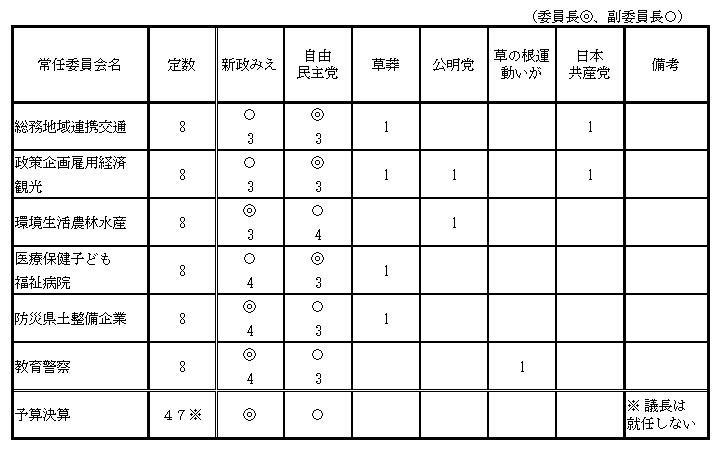 （委員長◎、副委員長○）

| 常任委員会名 | 定数 | 新政みえ | 自由民主党 | 草莽 | 公明党 | 草の根運動いが | 日本共産党 | 備考 |
|---|---|---|---|---|---|---|---|---|
| 総務地域連携交通 | 8 | ○ 3 | ◎ 3 | 1 | | | 1 | |
| 政策企画雇用経済観光 | 8 | ○ 3 | ◎ 3 | 1 | 1 | | 1 | |
| 環境生活農林水産 | 8 | ◎ 3 | ○ 4 | | 1 | | | |
| 医療保健子ども福祉病院 | 8 | ○ 4 | ◎ 3 | 1 | | | | |
| 防災県土整備企業 | 8 | ◎ 4 | ○ 3 | 1 | | | | |
| 教育警察 | 8 | ◎ 4 | ○ 3 | | | 1 | | |
| 予算決算 | ４７※ | ◎ | ○ | | | | | ※ 議長は就任しない |